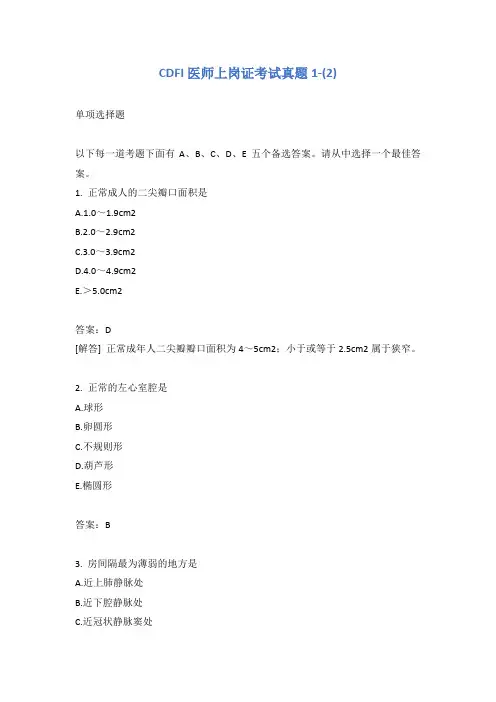 CDFI 医师上岗证考试真题 1-(2)

单项选择题

以下每一道考题下面有 A、B、C、D、E 五个备选答案。请从中选择一个最佳答案。

1. 正常成人的二尖瓣口面积是

A.1.0～1.9cm2

B.2.0～2.9cm2

C.3.0～3.9cm2

D.4.0～4.9cm2

E.＞5.0cm2

答案：D

[解答] 正常成年人二尖瓣瓣口面积为 4～5cm2；小于或等于 2.5cm2 属于狭窄。

2. 正常的左心室腔是

A.球形

B.卵圆形

C.不规则形

D.葫芦形

E.椭圆形

答案：B

3. 房间隔最为薄弱的地方是

A.近上肺静脉处

B.近下腔静脉处

C.近冠状静脉窦处